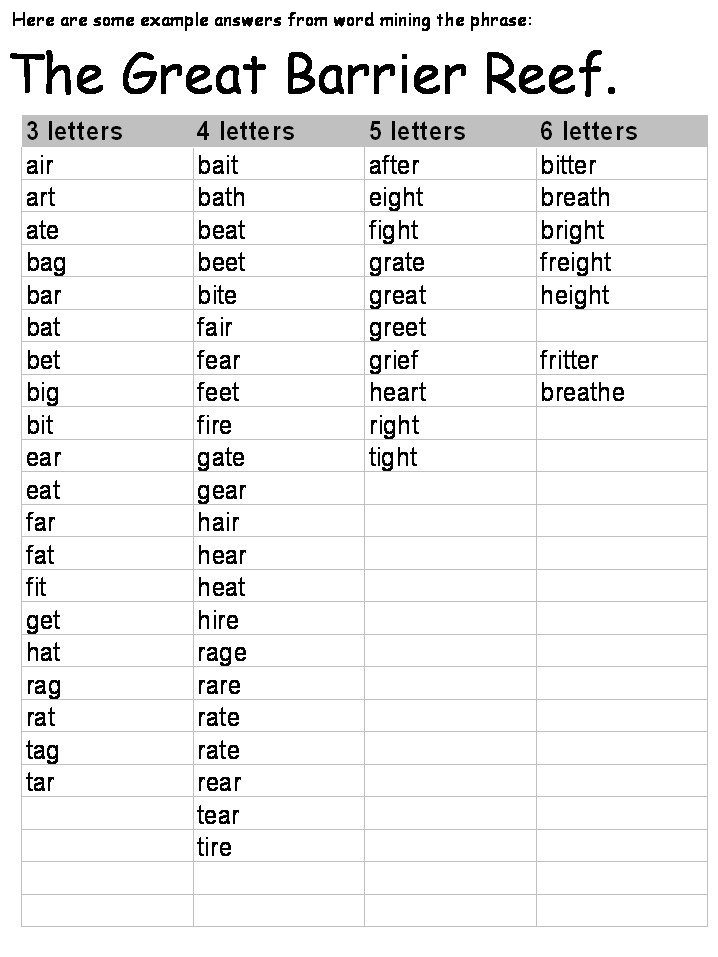 Here are some example answers from word mining the phrase:

The Great Barrier Reef.

| 3 letters | 4 letters | 5 letters | 6 letters |
|---|---|---|---|
| air | bait | after | bitter |
| art | bath | eight | breath |
| ate | beat | fight | bright |
| bag | beet | grate | freight |
| bar | bite | great | height |
| bat | fair | greet | |
| bet | fear | grief | fritter |
| big | feet | heart | breathe |
| bit | fire | right | |
| ear | gate | tight | |
| eat | gear | | |
| far | hair | | |
| fat | hear | | |
| fit | heat | | |
| get | hire | | |
| hat | rage | | |
| rag | rare | | |
| rat | rate | | |
| tag | rate | | |
| tar | rear | | |
| | tear | | |
| | tire | | |
| | | | |
| | | | |